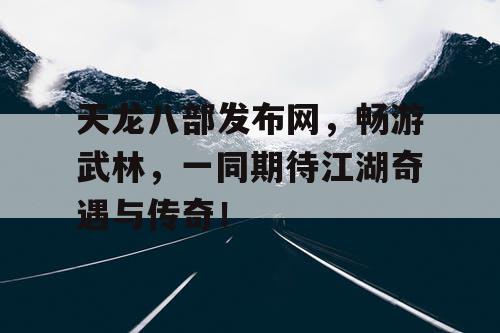 天龙八部发布网，畅游武林，一同期待江湖奇遇与传奇！